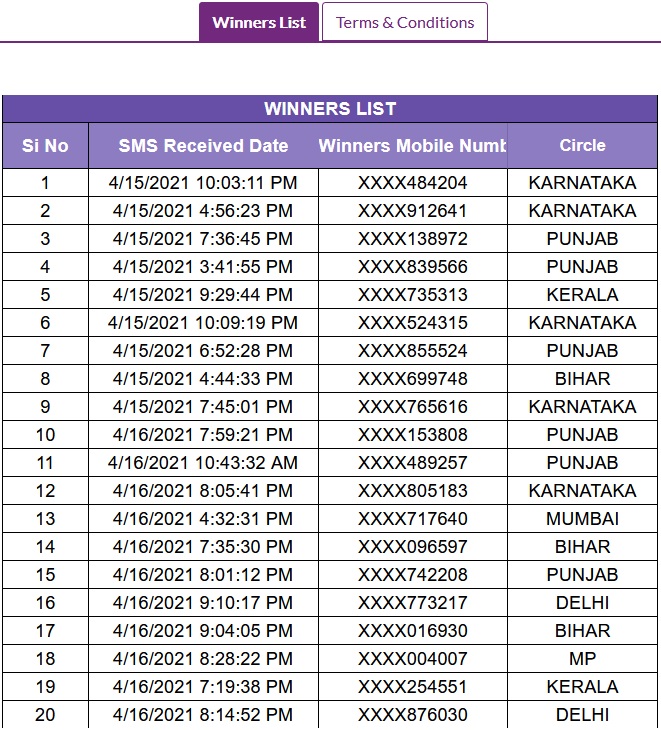 Winners List Terms & Conditions

WINNERS LIST

| Si No | SMS Received Date | Winners Mobile Numb | Circle |
|---|---|---|---|
| 1 | 4/15/2021 10:03:11 PM | XXXX484204 | KARNATAKA |
| 2 | 4/15/2021 4:56:23 PM | XXXX912641 | KARNATAKA |
| 3 | 4/15/2021 7:36:45 PM | XXXX138972 | PUNJAB |
| 4 | 4/15/2021 3:41:55 PM | XXXX839566 | PUNJAB |
| 5 | 4/15/2021 9:29:44 PM | XXXX735313 | KERALA |
| 6 | 4/15/2021 10:09:19 PM | XXXX524315 | KARNATAKA |
| 7 | 4/15/2021 6:52:28 PM | XXXX855524 | PUNJAB |
| 8 | 4/15/2021 4:44:33 PM | XXXX699748 | BIHAR |
| 9 | 4/15/2021 7:45:01 PM | XXXX765616 | KARNATAKA |
| 10 | 4/16/2021 7:59:21 PM | XXXX153808 | PUNJAB |
| 11 | 4/16/2021 10:43:32 AM | XXXX489257 | PUNJAB |
| 12 | 4/16/2021 8:05:41 PM | XXXX805183 | KARNATAKA |
| 13 | 4/16/2021 4:32:31 PM | XXXX717640 | MUMBAI |
| 14 | 4/16/2021 7:35:30 PM | XXXX096597 | BIHAR |
| 15 | 4/16/2021 8:01:12 PM | XXXX742208 | PUNJAB |
| 16 | 4/16/2021 9:10:17 PM | XXXX773217 | DELHI |
| 17 | 4/16/2021 9:04:05 PM | XXXX016930 | BIHAR |
| 18 | 4/16/2021 8:28:22 PM | XXXX004007 | MP |
| 19 | 4/16/2021 7:19:38 PM | XXXX254551 | KERALA |
| 20 | 4/16/2021 8:14:52 PM | XXXX876030 | DELHI |